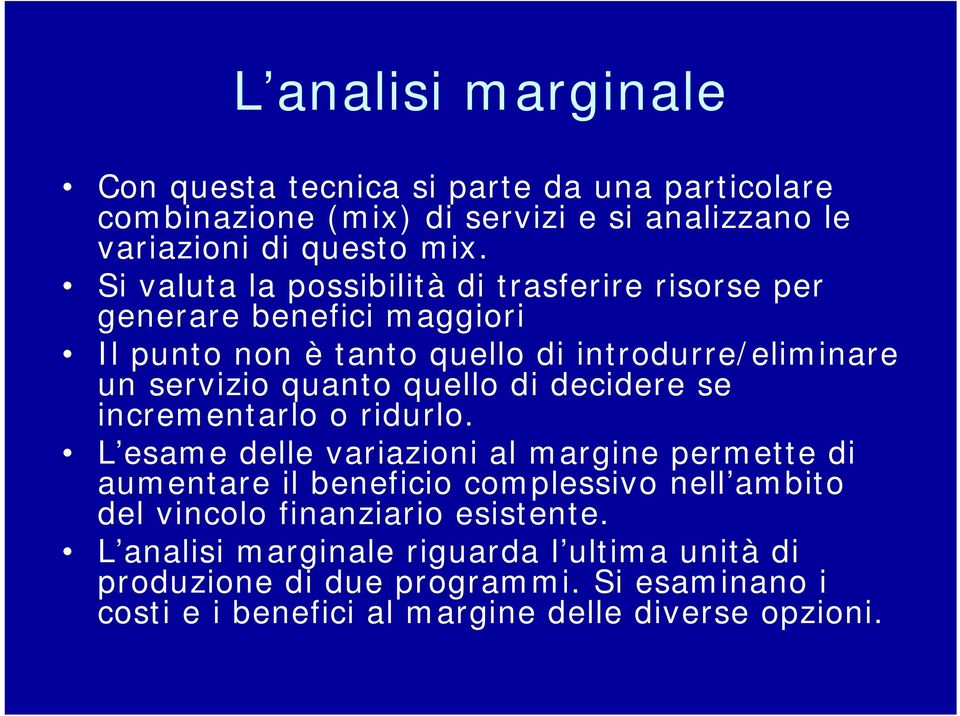 L’analisi marginale

• Con questa tecnica si parte da una particolare combinazione (mix) di servizi e si analizzano le variazioni di questo mix.
• Si valuta la possibilità di trasferire risorse per generare benefici maggiori
• Il punto non è tanto quello di introdurre/eliminare un servizio quanto quello di decidere se incrementarlo o ridurlo.
• L’esame delle variazioni al margine permette di aumentare il beneficio complessivo nell’ambito del vincolo finanziario esistente.
• L’analisi marginale riguarda l’ultima unità di produzione di due programmi. Si esaminano i costi e i benefici al margine delle diverse opzioni.